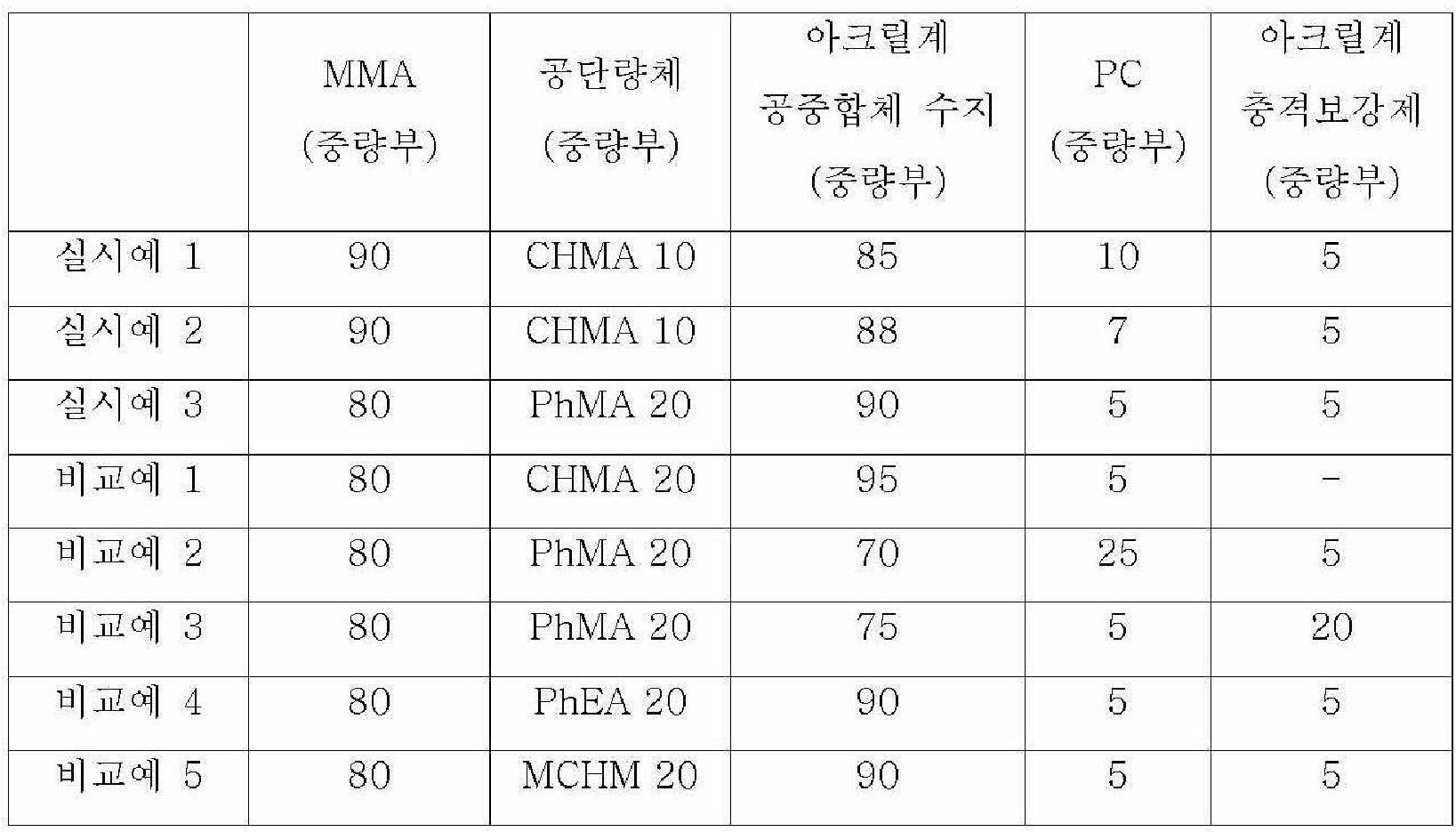 |  | MMA (중량부) | 공단량체 (중량부) | 아크릴계 공중합체 수지 (중량부) | PC (중량부) | 아크릴계 충격보강제 (중량부) |
|---|---|---|---|---|---|
| 실시예 1 | 90 | CHMA 10 | 85 | 10 | 5 |
| 실시예 2 | 90 | CHMA 10 | 88 | 7 | 5 |
| 실시예 3 | 80 | PhMA 20 | 90 | 5 | 5 |
| 비교예 1 | 80 | CHMA 20 | 95 | 5 | - |
| 비교예 2 | 80 | PhMA 20 | 70 | 25 | 5 |
| 비교예 3 | 80 | PhMA 20 | 75 | 5 | 20 |
| 비교예 4 | 80 | PhEA 20 | 90 | 5 | 5 |
| 비교예 5 | 80 | MCHM 20 | 90 | 5 | 5 |